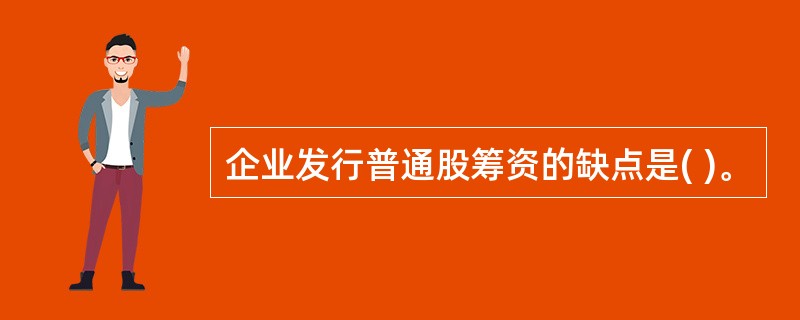 企业发行普通股筹资的缺点是( )。